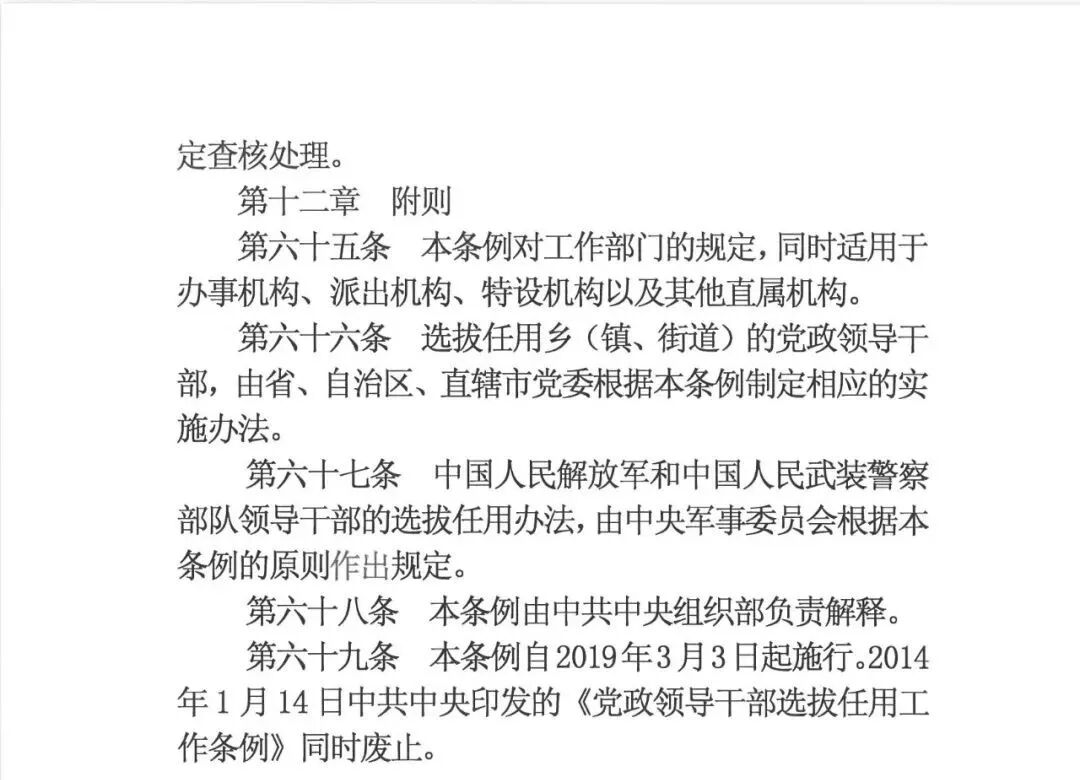 定查核处理。

第十二章 附则

第六十五条 本条例对工作部门的规定，同时适用于办事机构、派出机构、特设机构以及其他直属机构。

第六十六条 选拔任用乡（镇、街道）的党政领导干部，由省、自治区、直辖市党委根据本条例制定相应的实施办法。

第六十七条 中国人民解放军和中国人民武装警察部队领导干部的选拔任用办法，由中央军事委员会根据本条例的原则作出规定。

第六十八条 本条例由中共中央组织部负责解释。

第六十九条 本条例自2019年3月3日起施行。2014年1月14日中共中央印发的《党政领导干部选拔任用工作条例》同时废止。